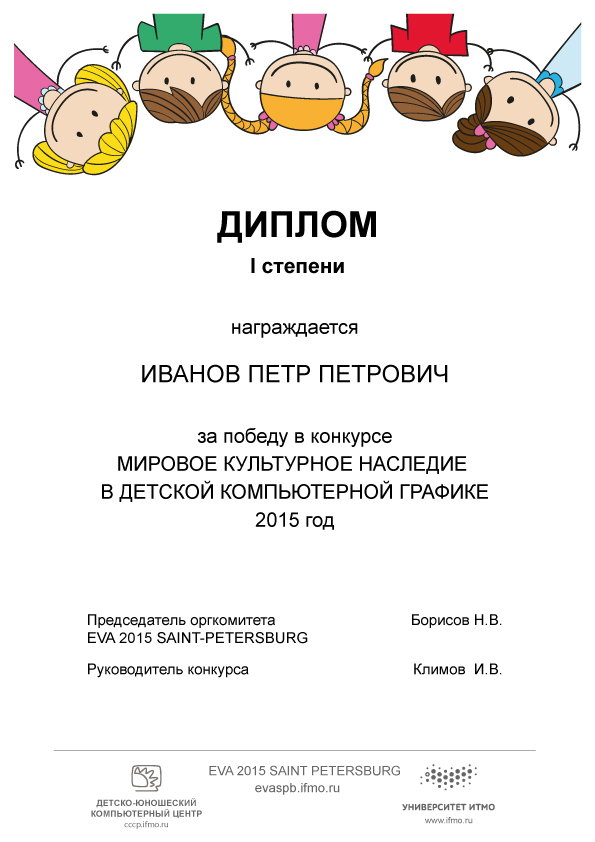 ДИПЛОМ
I степени

награждается

ИВАНОВ ПЕТР ПЕТРОВИЧ

за победу в конкурсе
МИРОВОЕ КУЛЬТУРНОЕ НАСЛЕДИЕ
В ДЕТСКОЙ КОМПЬЮТЕРНОЙ ГРАФИКЕ
2015 год

Председатель оргкомитета
EVA 2015 SAINT-PETERSBURG
Борисов Н.В.

Руководитель конкурса
Климов И.В.

ДЕТСКО-ЮНОШЕСКИЙ
КОМПЬЮТЕРНЫЙ ЦЕНТР
cccp.ifmo.ru

EVA 2015 SAINT PETERSBURG
evaspb.ifmo.ru

УНИВЕРСИТЕТ ИТМО
www.ifmo.ru